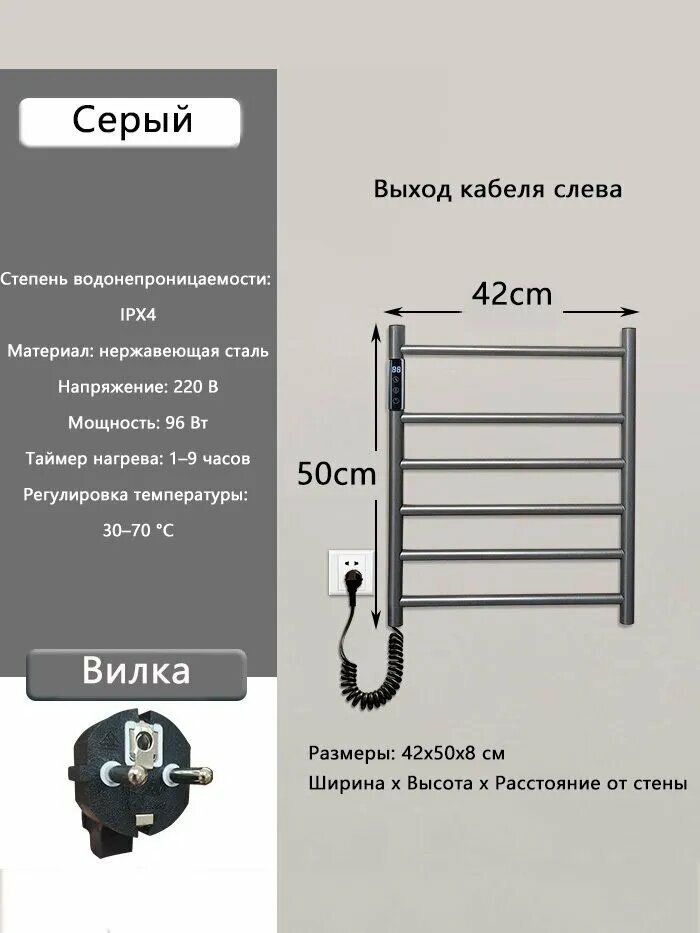 Серый

Степень водонепроницаемости:

IPX4

Материал: нержавеющая сталь

Напряжение: 220 В

Мощность: 96 Вт

Таймер нагрева: 1–9 часов

Регулировка температуры:

30–70 °C

Вилка

Выход кабеля слева

42cm

50cm

88

Размеры: 42x50x8 см

Ширина x Высота x Расстояние от стены